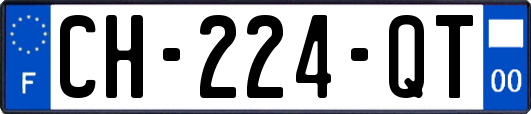 F
CH-224-QT
00